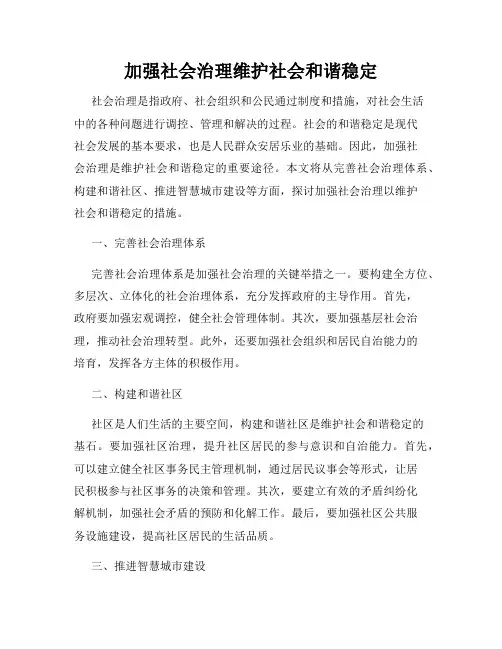 加强社会治理维护社会和谐稳定

社会治理是指政府、社会组织和公民通过制度和措施，对社会生活中的各种问题进行调控、管理和解决的过程。社会的和谐稳定是现代社会发展的基本要求，也是人民群众安居乐业的基础。因此，加强社会治理是维护社会和谐稳定的重要途径。本文将从完善社会治理体系、构建和谐社区、推进智慧城市建设等方面，探讨加强社会治理以维护社会和谐稳定的措施。

一、完善社会治理体系

完善社会治理体系是加强社会治理的关键举措之一。要构建全方位、多层次、立体化的社会治理体系，充分发挥政府的主导作用。首先，政府要加强宏观调控，健全社会管理体制。其次，要加强基层社会治理，推动社会治理转型。此外，还要加强社会组织和居民自治能力的培育，发挥各方主体的积极作用。

二、构建和谐社区

社区是人们生活的主要空间，构建和谐社区是维护社会和谐稳定的基石。要加强社区治理，提升社区居民的参与意识和自治能力。首先，可以建立健全社区事务民主管理机制，通过居民议事会等形式，让居民积极参与社区事务的决策和管理。其次，要建立有效的矛盾纠纷化解机制，加强社会矛盾的预防和化解工作。最后，要加强社区公共服务设施建设，提高社区居民的生活品质。

三、推进智慧城市建设